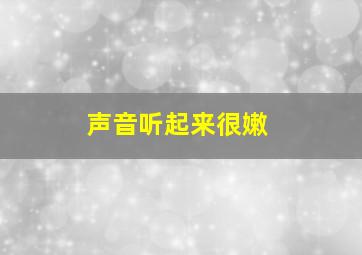 声音听起来很嫩